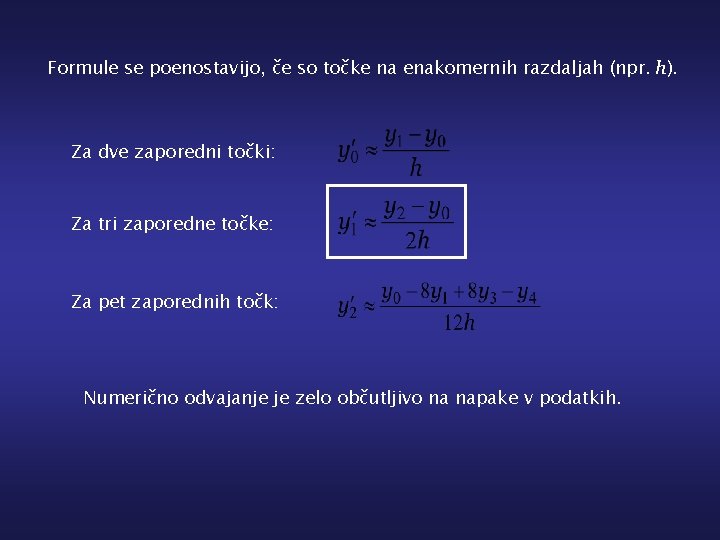 Formule se poenostavijo, če so točke na enakomernih razdaljah (npr. $h$).

Za dve zaporedni točki: $y_0' \approx \frac{y_1 - y_0}{h}$

Za tri zaporedne točke: $y_1' \approx \frac{y_2 - y_0}{2h}$

Za pet zaporednih točk: $y_2' \approx \frac{y_0 - 8y_1 + 8y_3 - y_4}{12h}$

Numerično odvajanje je zelo občutljivo na napake v podatkih.